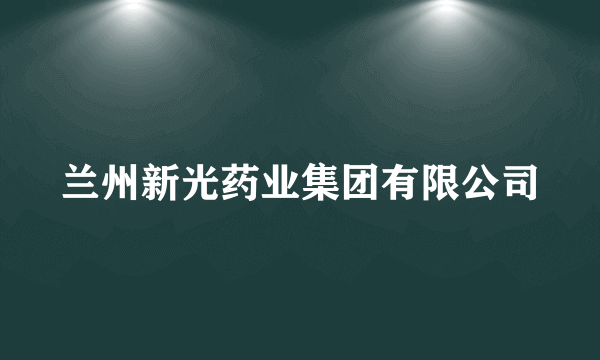 兰州新光药业集团有限公司